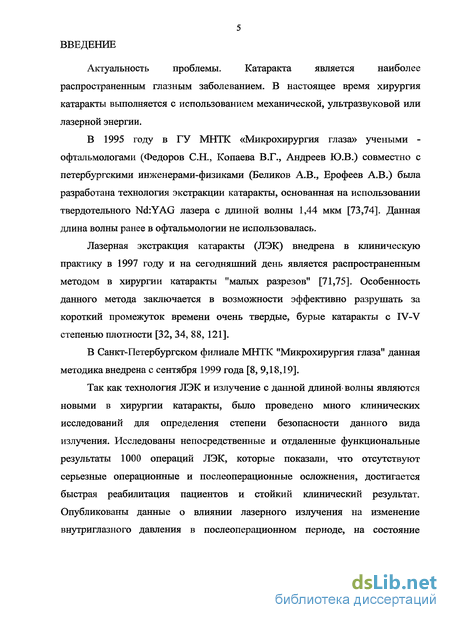 5

ВВЕДЕНИЕ

Актуальность проблемы. Катаракта является наиболее распространенным глазным заболеванием. В настоящее время хирургия катаракты выполняется с использованием механической, ультразвуковой или лазерной энергии.

В 1995 году в ГУ МНТК «Микрохирургия глаза» учеными - офтальмологами (Федоров С.Н., Копаева В.Г., Андреев Ю.В.) совместно с петербургскими инженерами-физиками (Беликов А.В., Ерофеев А.В.) была разработана технология экстракции катаракты, основанная на использовании твердотельного Nd:YAG лазера с длиной волны 1,44 мкм [73,74]. Данная длина волны ранее в офтальмологии не использовалась.

Лазерная экстракция катаракты (ЛЭК) внедрена в клиническую практику в 1997 году и на сегодняшний день является распространенным методом в хирургии катаракты "малых разрезов" [71,75]. Особенность данного метода заключается в возможности эффективно разрушать за короткий промежуток времени очень твердые, бурые катаракты с IV-V степенью плотности [32, 34, 88, 121].

В Санкт-Петербургском филиале МНТК "Микрохирургия глаза" данная методика внедрена с сентября 1999 года [8, 9,18,19].

Так как технология ЛЭК и излучение с данной длиной волны являются новыми в хирургии катаракты, было проведено много клинических исследований для определения степени безопасности данного вида излучения. Исследованы непосредственные и отдаленные функциональные результаты 1000 операций ЛЭК, которые показали, что отсутствуют серьезные операционные и послеоперационные осложнения, достигается быстрая реабилитация пациентов и стойкий клинический результат. Опубликованы данные о влиянии лазерного излучения на изменение внутриглазного давления в послеоперационном периоде, на состояние

dsLib.net
библиотека диссертаций